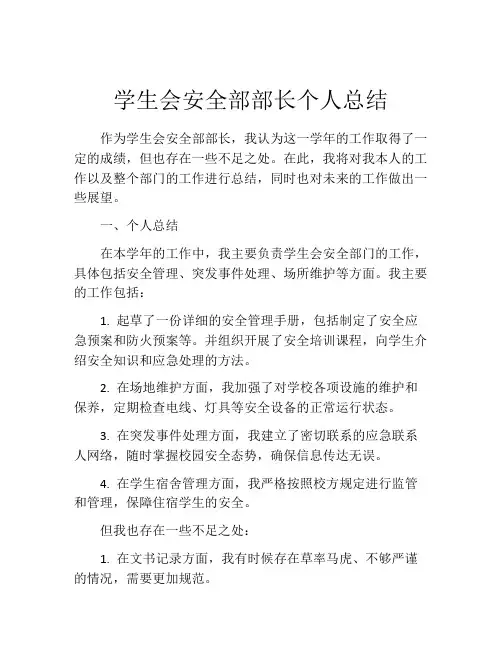 学生会安全部部长个人总结

作为学生会安全部部长，我认为这一学年的工作取得了一定的成绩，但也存在一些不足之处。在此，我将对我本人的工作以及整个部门的工作进行总结，同时也对未来的工作做出一些展望。

一、个人总结

在本学年的工作中，我主要负责学生会安全部门的工作，具体包括安全管理、突发事件处理、场所维护等方面。我主要的工作包括：

1. 起草了一份详细的安全管理手册，包括制定了安全应急预案和防火预案等。并组织开展了安全培训课程，向学生介绍安全知识和应急处理的方法。

2. 在场地维护方面，我加强了对学校各项设施的维护和保养，定期检查电线、灯具等安全设备的正常运行状态。

3. 在突发事件处理方面，我建立了密切联系的应急联系人网络，随时掌握校园安全态势，确保信息传达无误。

4. 在学生宿舍管理方面，我严格按照校方规定进行监管和管理，保障住宿学生的安全。

但我也存在一些不足之处：

1. 在文书记录方面，我有时候存在草率马虎、不够严谨的情况，需要更加规范。